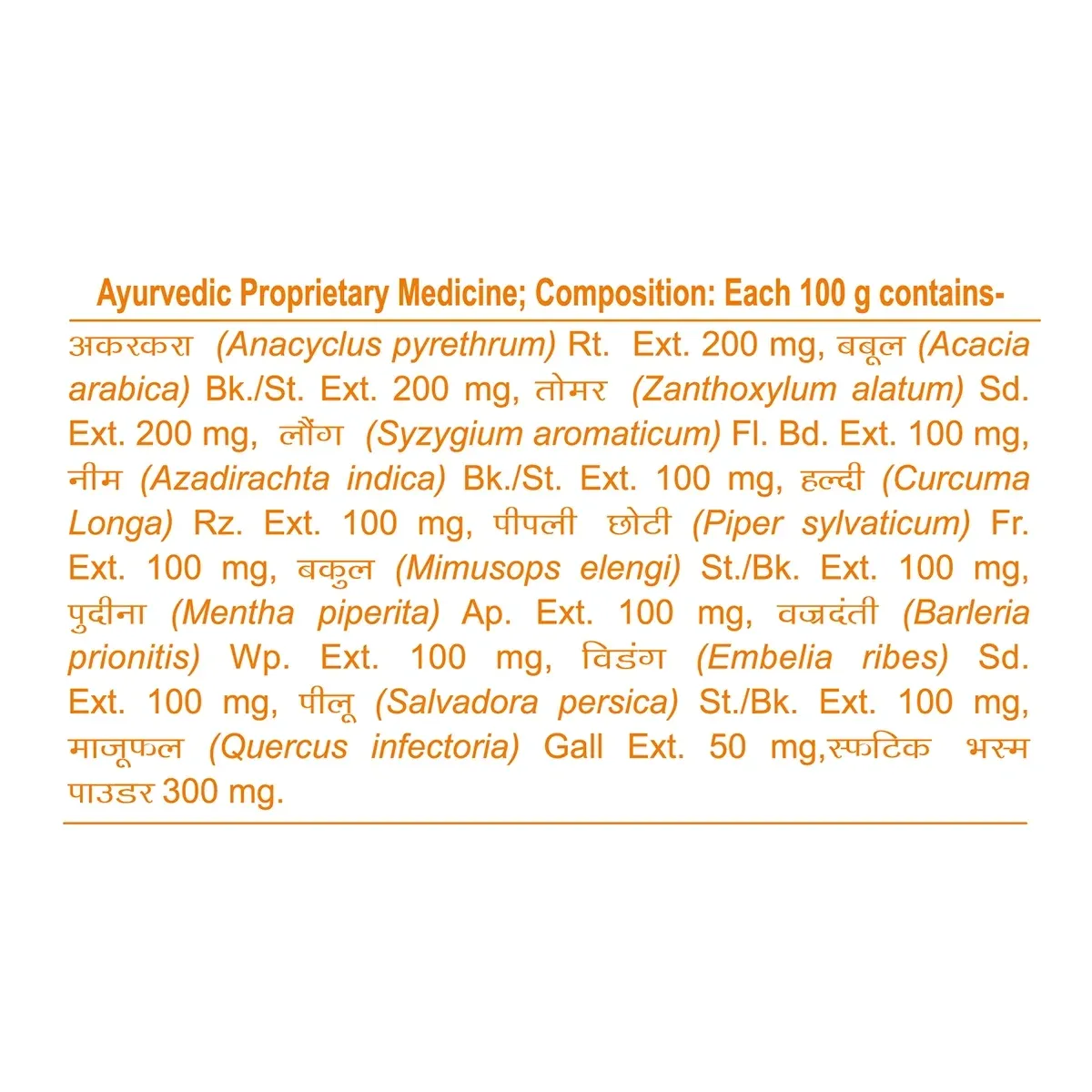 Ayurvedic Proprietary Medicine; Composition: Each 100 g contains-

अकरकरा (Anacyclus pyrethrum) Rt. Ext. 200 mg, बबूल (Acacia arabica) Bk./St. Ext. 200 mg, तोमर (Zanthoxylum alatum) Sd. Ext. 200 mg, लौंग (Syzygium aromaticum) Fl. Bd. Ext. 100 mg, नीम (Azadirachta indica) Bk./St. Ext. 100 mg, हल्दी (Curcuma Longa) Rz. Ext. 100 mg, पीपली छोटी (Piper sylvaticum) Fr. Ext. 100 mg, बकुल (Mimusops elengi) St./Bk. Ext. 100 mg, पुदीना (Mentha piperita) Ap. Ext. 100 mg, वज्रदंती (Barleria prionitis) Wp. Ext. 100 mg, विडंग (Embelia ribes) Sd. Ext. 100 mg, पीलू (Salvadora persica) St./Bk. Ext. 100 mg, माजूफल (Quercus infectoria) Gall Ext. 50 mg,स्फटिक भस्म पाउडर 300 mg.